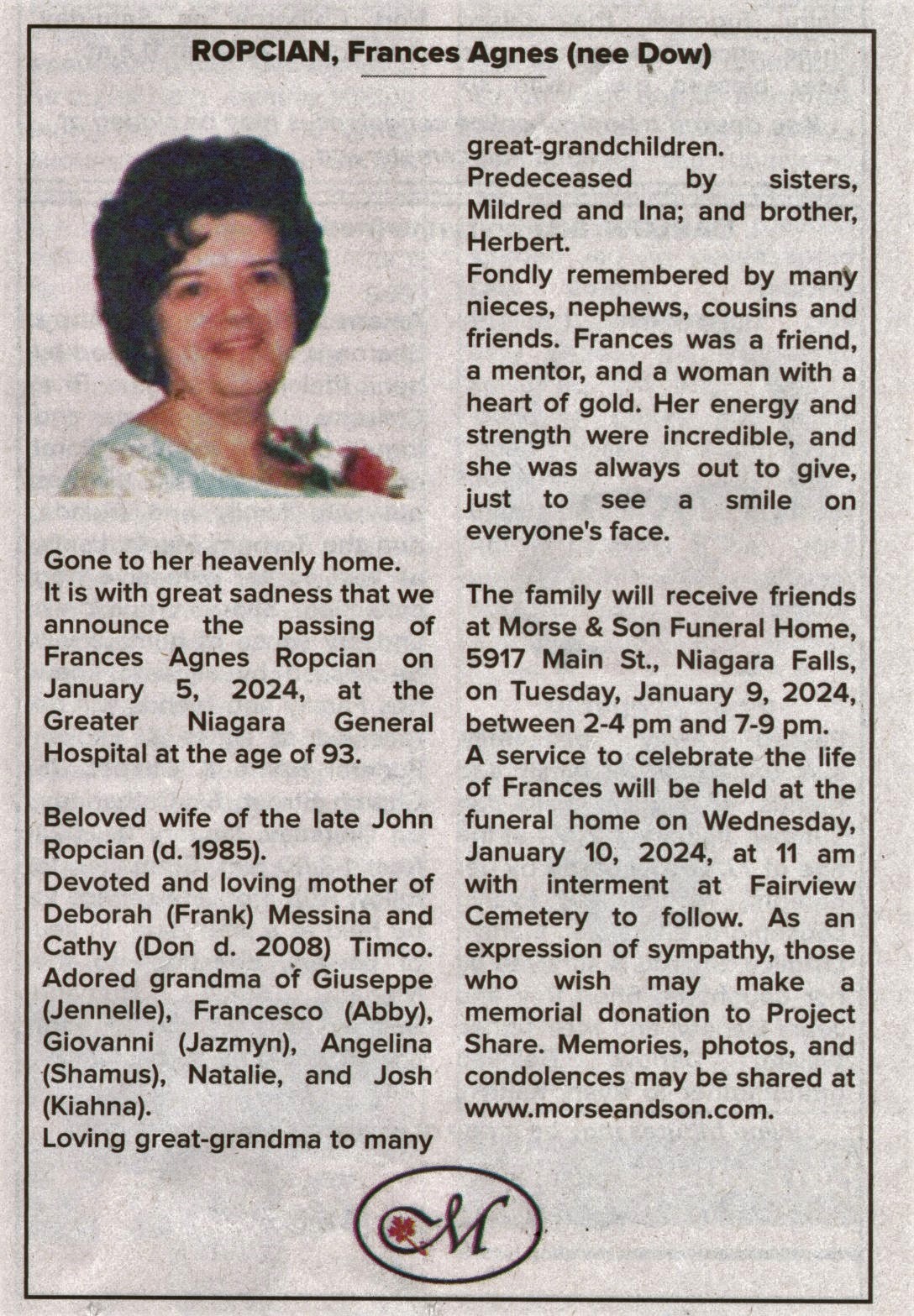 ROPCIAN, Frances Agnes (nee Dow)

Gone to her heavenly home.
It is with great sadness that we announce the passing of Frances Agnes Ropcian on January 5, 2024, at the Greater Niagara General Hospital at the age of 93.

Beloved wife of the late John Ropcian (d. 1985).
Devoted and loving mother of Deborah (Frank) Messina and Cathy (Don d. 2008) Timco.
Adored grandma of Giuseppe (Jennelle), Francesco (Abby), Giovanni (Jazmyn), Angelina (Shamus), Natalie, and Josh (Kiahna).
Loving great-grandma to many great-grandchildren.
Predeceased by sisters, Mildred and Ina; and brother, Herbert.
Fondly remembered by many nieces, nephews, cousins and friends. Frances was a friend, a mentor, and a woman with a heart of gold. Her energy and strength were incredible, and she was always out to give, just to see a smile on everyone's face.

The family will receive friends at Morse & Son Funeral Home, 5917 Main St., Niagara Falls, on Tuesday, January 9, 2024, between 2-4 pm and 7-9 pm.
A service to celebrate the life of Frances will be held at the funeral home on Wednesday, January 10, 2024, at 11 am with interment at Fairview Cemetery to follow. As an expression of sympathy, those who wish may make a memorial donation to Project Share. Memories, photos, and condolences may be shared at www.morseandson.com.

M